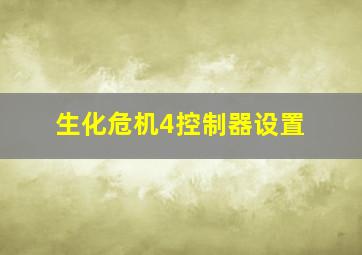 生化危机4控制器设置